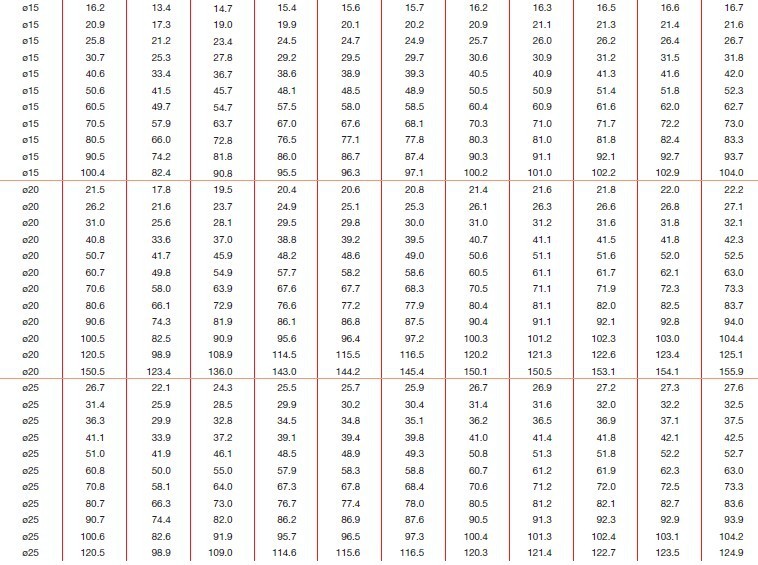 | | | | | | | | | | | | |
|---|---|---|---|---|---|---|---|---|---|---|---|
| ø15 | 16.2 | 13.4 | 14.7 | 15.4 | 15.6 | 15.7 | 16.2 | 16.3 | 16.5 | 16.6 | 16.7 |
| ø15 | 20.9 | 17.3 | 19.0 | 19.9 | 20.1 | 20.2 | 20.9 | 21.1 | 21.3 | 21.4 | 21.6 |
| ø15 | 25.8 | 21.2 | 23.4 | 24.5 | 24.7 | 24.9 | 25.7 | 26.0 | 26.2 | 26.4 | 26.7 |
| ø15 | 30.7 | 25.3 | 27.8 | 29.2 | 29.5 | 29.7 | 30.6 | 30.9 | 31.2 | 31.5 | 31.8 |
| ø15 | 40.6 | 33.4 | 36.7 | 38.6 | 38.9 | 39.3 | 40.5 | 40.9 | 41.3 | 41.6 | 42.0 |
| ø15 | 50.6 | 41.5 | 45.7 | 48.1 | 48.5 | 48.9 | 50.5 | 50.9 | 51.4 | 51.8 | 52.3 |
| ø15 | 60.5 | 49.7 | 54.7 | 57.5 | 58.0 | 58.5 | 60.4 | 60.9 | 61.6 | 62.0 | 62.7 |
| ø15 | 70.5 | 57.9 | 63.7 | 67.0 | 67.6 | 68.1 | 70.3 | 71.0 | 71.7 | 72.2 | 73.0 |
| ø15 | 80.5 | 66.0 | 72.8 | 76.5 | 77.1 | 77.8 | 80.3 | 81.0 | 81.8 | 82.4 | 83.3 |
| ø15 | 90.5 | 74.2 | 81.8 | 86.0 | 86.7 | 87.4 | 90.3 | 91.1 | 92.1 | 92.7 | 93.7 |
| ø15 | 100.4 | 82.4 | 90.8 | 95.5 | 96.3 | 97.1 | 100.2 | 101.0 | 102.2 | 102.9 | 104.0 |
| ø20 | 21.5 | 17.8 | 19.5 | 20.4 | 20.6 | 20.8 | 21.4 | 21.6 | 21.8 | 22.0 | 22.2 |
| ø20 | 26.2 | 21.6 | 23.7 | 24.9 | 25.1 | 25.3 | 26.1 | 26.3 | 26.6 | 26.8 | 27.1 |
| ø20 | 31.0 | 25.6 | 28.1 | 29.5 | 29.8 | 30.0 | 31.0 | 31.2 | 31.6 | 31.8 | 32.1 |
| ø20 | 40.8 | 33.6 | 37.0 | 38.8 | 39.2 | 39.5 | 40.7 | 41.1 | 41.5 | 41.8 | 42.3 |
| ø20 | 50.7 | 41.7 | 45.9 | 48.2 | 48.6 | 49.0 | 50.6 | 51.1 | 51.6 | 52.0 | 52.5 |
| ø20 | 60.7 | 49.8 | 54.9 | 57.7 | 58.2 | 58.6 | 60.5 | 61.1 | 61.7 | 62.1 | 63.0 |
| ø20 | 70.6 | 58.0 | 63.9 | 67.6 | 67.7 | 68.3 | 70.5 | 71.1 | 71.9 | 72.3 | 73.3 |
| ø20 | 80.6 | 66.1 | 72.9 | 76.6 | 77.2 | 77.9 | 80.4 | 81.1 | 82.0 | 82.5 | 83.7 |
| ø20 | 90.6 | 74.3 | 81.9 | 86.1 | 86.8 | 87.5 | 90.4 | 91.1 | 92.1 | 92.8 | 94.0 |
| ø20 | 100.5 | 82.5 | 90.9 | 95.6 | 96.4 | 97.2 | 100.3 | 101.2 | 102.3 | 103.0 | 104.4 |
| ø20 | 120.5 | 98.9 | 108.9 | 114.5 | 115.5 | 116.5 | 120.2 | 121.3 | 122.6 | 123.4 | 125.1 |
| ø20 | 150.5 | 123.4 | 136.0 | 143.0 | 144.2 | 145.4 | 150.1 | 150.5 | 153.1 | 154.1 | 155.9 |
| ø25 | 26.7 | 22.1 | 24.3 | 25.5 | 25.7 | 25.9 | 26.7 | 26.9 | 27.2 | 27.3 | 27.6 |
| ø25 | 31.4 | 25.9 | 28.5 | 29.9 | 30.2 | 30.4 | 31.4 | 31.6 | 32.0 | 32.2 | 32.5 |
| ø25 | 36.3 | 29.9 | 32.8 | 34.5 | 34.8 | 35.1 | 36.2 | 36.5 | 36.9 | 37.1 | 37.5 |
| ø25 | 41.1 | 33.9 | 37.2 | 39.1 | 39.4 | 39.8 | 41.0 | 41.4 | 41.8 | 42.1 | 42.5 |
| ø25 | 51.0 | 41.9 | 46.1 | 48.5 | 48.9 | 49.3 | 50.8 | 51.3 | 51.8 | 52.2 | 52.7 |
| ø25 | 60.8 | 50.0 | 55.0 | 57.9 | 58.3 | 58.8 | 60.7 | 61.2 | 61.9 | 62.3 | 63.0 |
| ø25 | 70.8 | 58.1 | 64.0 | 67.3 | 67.8 | 68.4 | 70.6 | 71.2 | 72.0 | 72.5 | 73.3 |
| ø25 | 80.7 | 66.3 | 73.0 | 76.7 | 77.4 | 78.0 | 80.5 | 81.2 | 82.1 | 82.7 | 83.6 |
| ø25 | 90.7 | 74.4 | 82.0 | 86.2 | 86.9 | 87.6 | 90.5 | 91.3 | 92.3 | 92.9 | 93.9 |
| ø25 | 100.6 | 82.6 | 91.9 | 95.7 | 96.5 | 97.3 | 100.4 | 101.3 | 102.4 | 103.1 | 104.2 |
| ø25 | 120.5 | 98.9 | 109.0 | 114.6 | 115.6 | 116.5 | 120.3 | 121.4 | 122.7 | 123.5 | 124.9 |